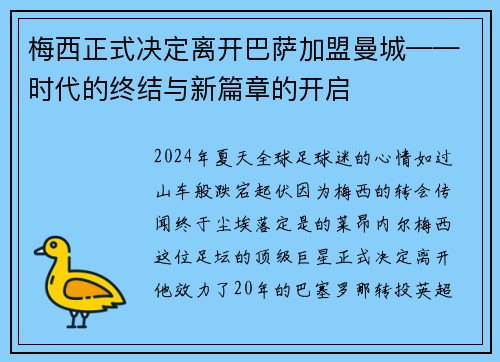 梅西正式决定离开巴萨加盟曼城——时代的终结与新篇章的开启

2024年夏天全球足球迷的心情如过山车般跌宕起伏因为梅西的转会传闻终于尘埃落定是的莱昂内尔梅西这位足坛的顶级巨星正式决定离开他效力了20年的巴塞罗那转投英超